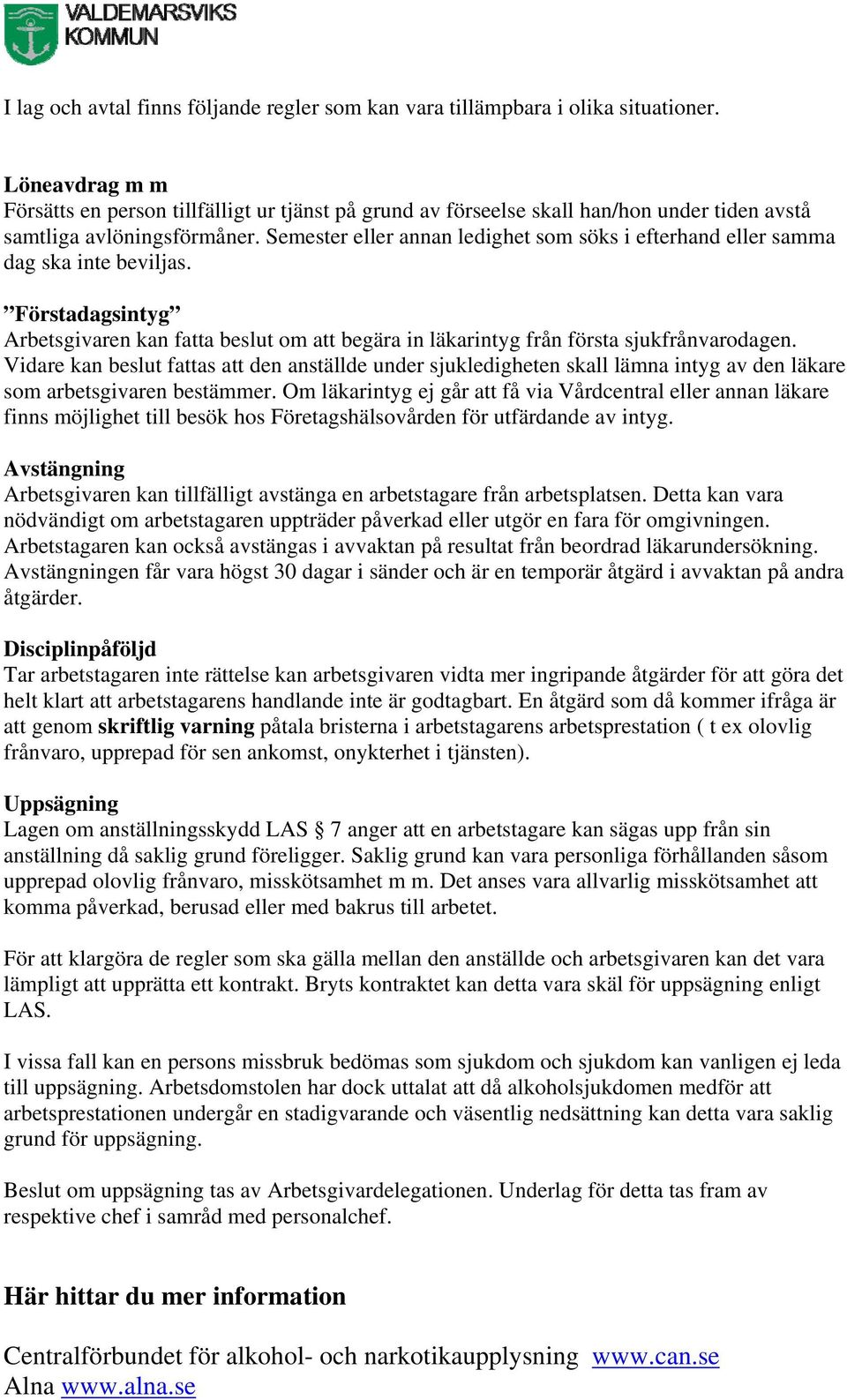 VALDEMARSVIKS KOMMUN

I lag och avtal finns följande regler som kan vara tillämpbara i olika situationer.

Löneavdrag m m
Försätts en person tillfälligt ur tjänst på grund av förseelse skall han/hon under tiden avstå samtliga avlöningsförmåner. Semester eller annan ledighet som söks i efterhand eller samma dag ska inte beviljas.

”Förstadagsintyg”
Arbetsgivaren kan fatta beslut om att begära in läkarintyg från första sjukfrånvarodagen. Vidare kan beslut fattas att den anställde under sjukledigheten skall lämna intyg av den läkare som arbetsgivaren bestämmer. Om läkarintyg ej går att få via Vårdcentral eller annan läkare finns möjlighet till besök hos Företagshälsovården för utfärdande av intyg.

Avstängning
Arbetsgivaren kan tillfälligt avstänga en arbetstagare från arbetsplatsen. Detta kan vara nödvändigt om arbetstagaren uppträder påverkad eller utgör en fara för omgivningen. Arbetstagaren kan också avstängas i avvaktan på resultat från beordrad läkarundersökning. Avstängningen får vara högst 30 dagar i sänder och är en temporär åtgärd i avvaktan på andra åtgärder.

Disciplinpåföljd
Tar arbetstagaren inte rättelse kan arbetsgivaren vidta mer ingripande åtgärder för att göra det helt klart att arbetstagarens handlande inte är godtagbart. En åtgärd som då kommer ifråga är att genom skriftlig varning påtala bristerna i arbetstagarens arbetsprestation ( t ex olovlig frånvaro, upprepad för sen ankomst, onykterhet i tjänsten).

Uppsägning
Lagen om anställningsskydd LAS § 7 anger att en arbetstagare kan sägas upp från sin anställning då saklig grund föreligger. Saklig grund kan vara personliga förhållanden såsom upprepad olovlig frånvaro, misskötsamhet m m. Det anses vara allvarlig misskötsamhet att komma påverkad, berusad eller med bakrus till arbetet.

För att klargöra de regler som ska gälla mellan den anställde och arbetsgivaren kan det vara lämpligt att upprätta ett kontrakt. Bryts kontraktet kan detta vara skäl för uppsägning enligt LAS.

I vissa fall kan en persons missbruk bedömas som sjukdom och sjukdom kan vanligen ej leda till uppsägning. Arbetsdomstolen har dock uttalat att då alkoholsjukdomen medför att arbetsprestationen undergår en stadigvarande och väsentlig nedsättning kan detta vara saklig grund för uppsägning.

Beslut om uppsägning tas av Arbetsgivardelegationen. Underlag för detta tas fram av respektive chef i samråd med personalchef.

Här hittar du mer information

Centralförbundet för alkohol- och narkotikaupplysning www.can.se
Alna www.alna.se